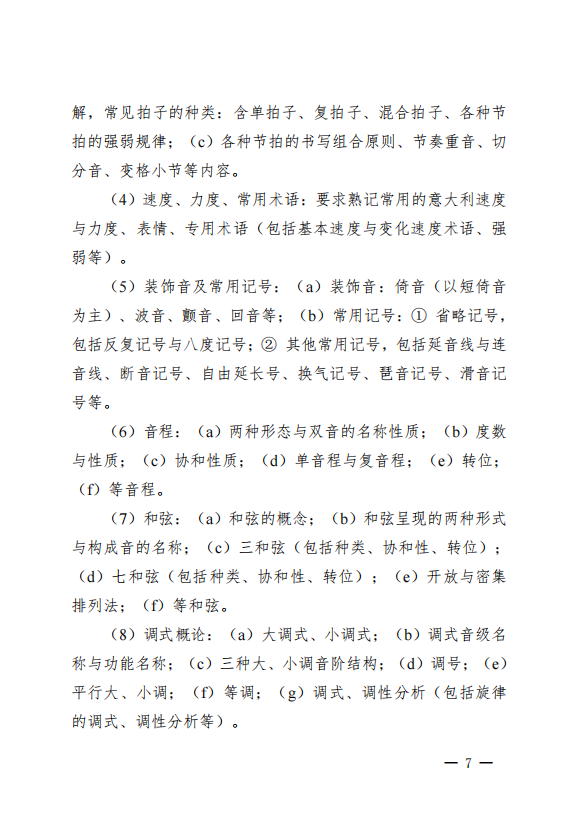 解，常见拍子的种类：含单拍子、复拍子、混合拍子、各种节拍的强弱规律；（c）各种节拍的书写组合原则、节奏重音、切分音、变格小节等内容。

（4）速度、力度、常用术语：要求熟记常用的意大利速度与力度、表情、专用术语（包括基本速度与变化速度术语、强弱等）。

（5）装饰音及常用记号：（a）装饰音：倚音（以短倚音为主）、波音、颤音、回音等；（b）常用记号：① 省略记号，包括反复记号与八度记号；② 其他常用记号，包括延音线与连音线、断音记号、自由延长号、换气记号、琶音记号、滑音记号等。

（6）音程：（a）两种形态与双音的名称性质；（b）度数与性质；（c）协和性质；（d）单音程与复音程；（e）转位；（f）等音程。

（7）和弦：（a）和弦的概念；（b）和弦呈现的两种形式与构成音的名称；（c）三和弦（包括种类、协和性、转位）；（d）七和弦（包括种类、协和性、转位）；（e）开放与密集排列法；（f）等和弦。

（8）调式概论：（a）大调式、小调式；（b）调式音级名称与功能名称；（c）三种大、小调音阶结构；（d）调号；（e）平行大、小调；（f）等调；（g）调式、调性分析（包括旋律的调式、调性分析等）。

— 7 —